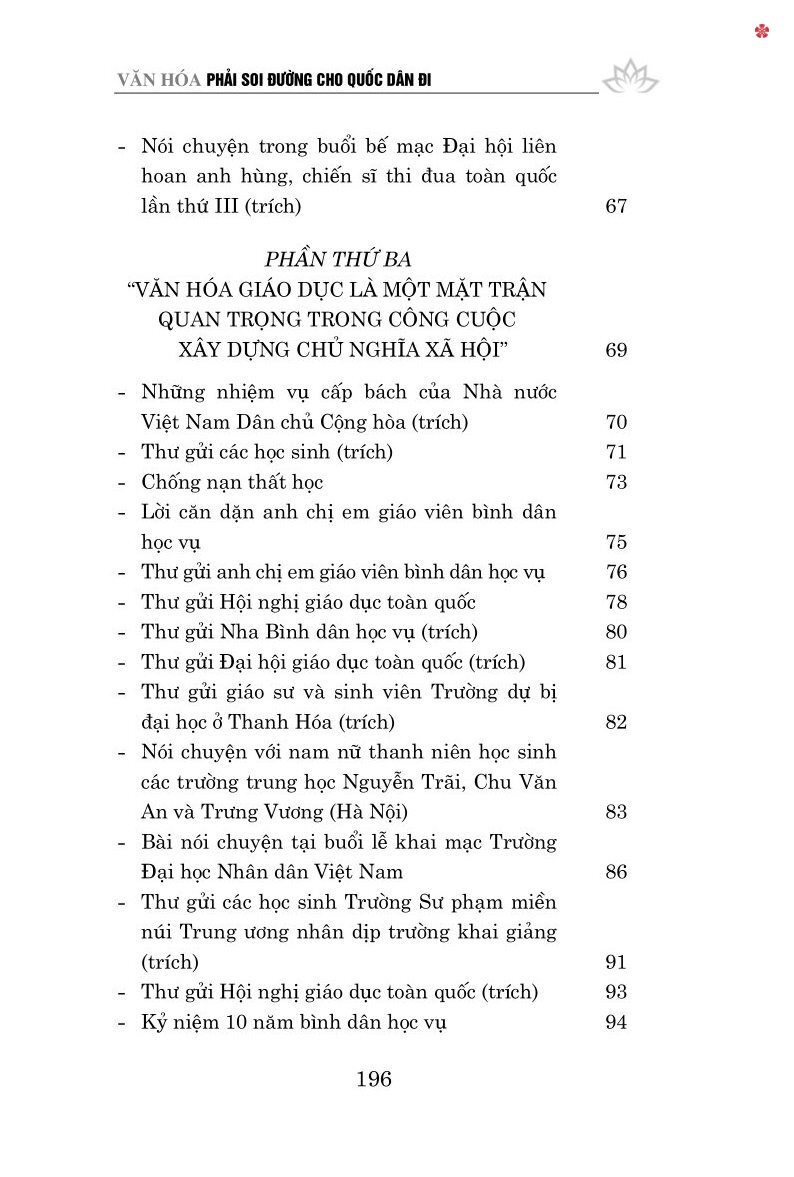 VĂN HÓA PHẢI SOI ĐƯỜNG CHO QUỐC DÂN ĐI

- Nói chuyện trong buổi bế mạc Đại hội liên hoan anh hùng, chiến sĩ thi đua toàn quốc lần thứ III (trích) 67

PHẦN THỨ BA
"VĂN HÓA GIÁO DỤC LÀ MỘT MẶT TRẬN QUAN TRỌNG TRONG CÔNG CUỘC XÂY DỰNG CHỦ NGHĨA XÃ HỘI" 69

- Những nhiệm vụ cấp bách của Nhà nước Việt Nam Dân chủ Cộng hòa (trích) 70
- Thư gửi các học sinh (trích) 71
- Chống nạn thất học 73
- Lời căn dặn anh chị em giáo viên bình dân học vụ 75
- Thư gửi anh chị em giáo viên bình dân học vụ 76
- Thư gửi Hội nghị giáo dục toàn quốc 78
- Thư gửi Nha Bình dân học vụ (trích) 80
- Thư gửi Đại hội giáo dục toàn quốc (trích) 81
- Thư gửi giáo sư và sinh viên Trường dự bị đại học ở Thanh Hóa (trích) 82
- Nói chuyện với nam nữ thanh niên học sinh các trường trung học Nguyễn Trãi, Chu Văn An và Trưng Vương (Hà Nội) 83
- Bài nói chuyện tại buổi lễ khai mạc Trường Đại học Nhân dân Việt Nam 86
- Thư gửi các học sinh Trường Sư phạm miền núi Trung ương nhân dịp trường khai giảng (trích) 91
- Thư gửi Hội nghị giáo dục toàn quốc (trích) 93
- Kỷ niệm 10 năm bình dân học vụ 94

196